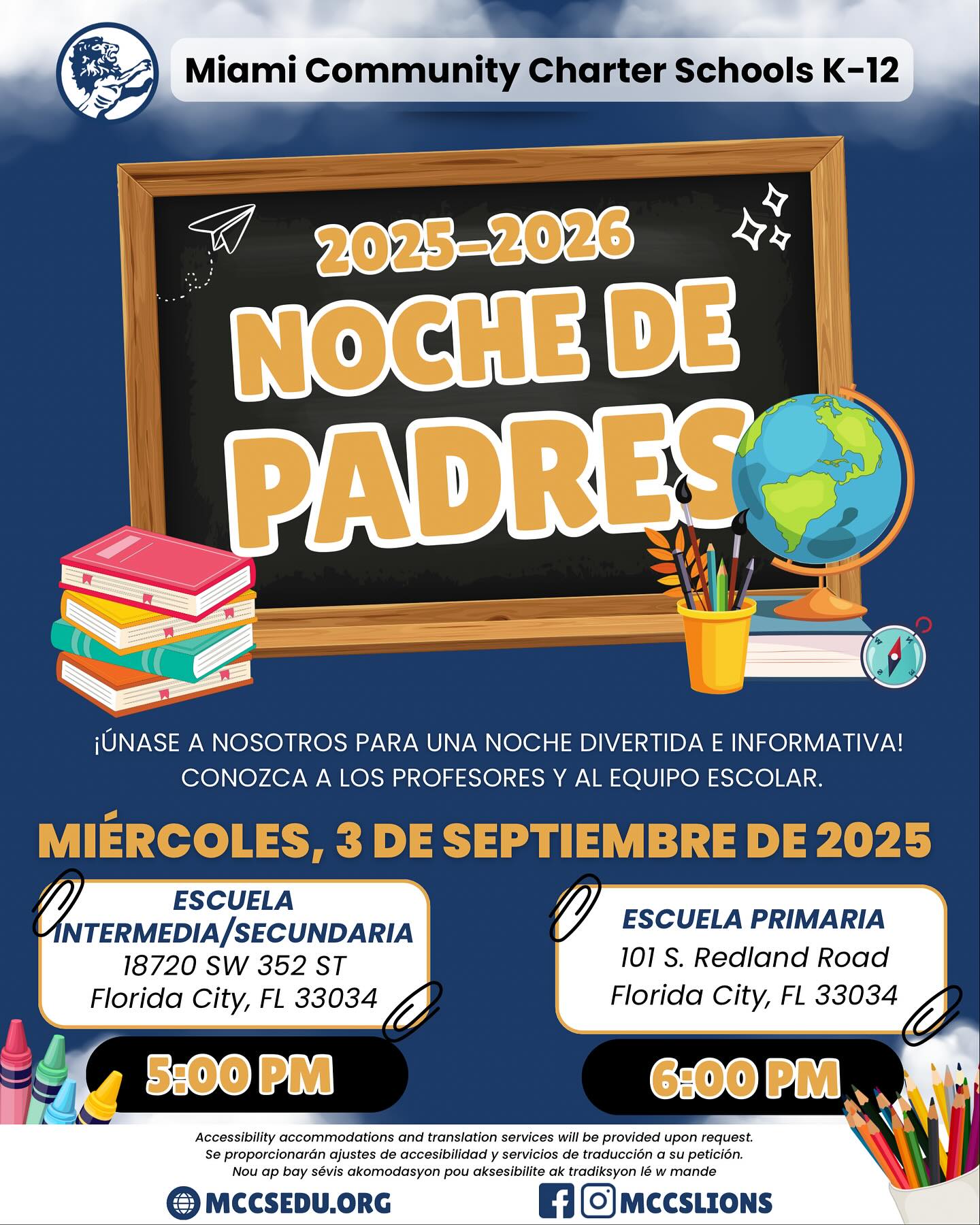 Miami Community Charter Schools K-12

2025-2026
NOCHE DE
PADRES

¡ÚNASE A NOSOTROS PARA UNA NOCHE DIVERTIDA E INFORMATIVA! CONOZCA A LOS PROFESORES Y AL EQUIPO ESCOLAR.

MIÉRCOLES, 3 DE SEPTIEMBRE DE 2025

ESCUELA INTERMEDIA/SECUNDARIA
18720 SW 352 ST
Florida City, FL 33034

5:00 PM

ESCUELA PRIMARIA
101 S. Redland Road
Florida City, FL 33034

6:00 PM

Accessibility accommodations and translation services will be provided upon request.
Se proporcionarán ajustes de accesibilidad y servicios de traducción a su petición.
Nou ap bay sévis akomodasyon pou aksesibilite ak tradiksyon lé w mande

MCCSEDU.ORG

MCCSLIONS